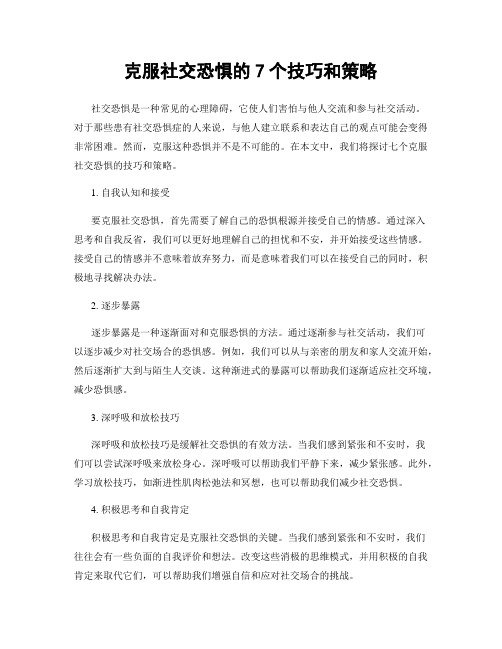 克服社交恐惧的 7 个技巧和策略

社交恐惧是一种常见的心理障碍，它使人们害怕与他人交流和参与社交活动。对于那些患有社交恐惧症的人来说，与他人建立联系和表达自己的观点可能会变得非常困难。然而，克服这种恐惧并不是不可能的。在本文中，我们将探讨七个克服社交恐惧的技巧和策略。

1. 自我认知和接受

要克服社交恐惧，首先需要了解自己的恐惧根源并接受自己的情感。通过深入思考和自我反省，我们可以更好地理解自己的担忧和不安，并开始接受这些情感。接受自己的情感并不意味着放弃努力，而是意味着我们可以在接受自己的同时，积极地寻找解决办法。

2. 逐步暴露

逐步暴露是一种逐渐面对和克服恐惧的方法。通过逐渐参与社交活动，我们可以逐步减少对社交场合的恐惧感。例如，我们可以从与亲密的朋友和家人交流开始，然后逐渐扩大到与陌生人交谈。这种渐进式的暴露可以帮助我们逐渐适应社交环境，减少恐惧感。

3. 深呼吸和放松技巧

深呼吸和放松技巧是缓解社交恐惧的有效方法。当我们感到紧张和不安时，我们可以尝试深呼吸来放松身心。深呼吸可以帮助我们平静下来，减少紧张感。此外，学习放松技巧，如渐进性肌肉松弛法和冥想，也可以帮助我们减少社交恐惧。

4. 积极思考和自我肯定

积极思考和自我肯定是克服社交恐惧的关键。当我们感到紧张和不安时，我们往往会有一些负面的自我评价和想法。改变这些消极的思维模式，并用积极的自我肯定来取代它们，可以帮助我们增强自信和应对社交场合的挑战。